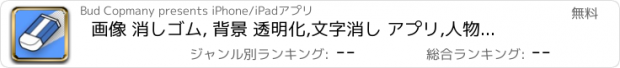 Bud Copmany presents iPhone/iPadアプリ

無料

画像 消しゴム, 背景 透明化,文字消し アプリ,人物...

ジャンル別ランキング: --

総合ランキング: --